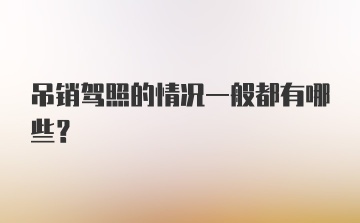 吊销驾照的情况一般都有哪些？